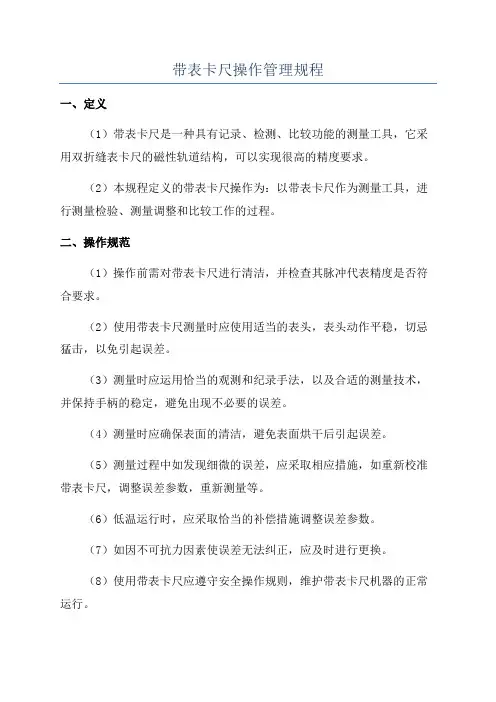 带表卡尺操作管理规程

一、定义

（1）带表卡尺是一种具有记录、检测、比较功能的测量工具，它采用双折缝表卡尺的磁性轨道结构，可以实现很高的精度要求。

（2）本规程定义的带表卡尺操作为：以带表卡尺作为测量工具，进行测量检验、测量调整和比较工作的过程。

二、操作规范

（1）操作前需对带表卡尺进行清洁，并检查其脉冲代表精度是否符合要求。

（2）使用带表卡尺测量时应使用适当的表头，表头动作平稳，切忌猛击，以免引起误差。

（3）测量时应运用恰当的观测和纪录手法，以及合适的测量技术，并保持手柄的稳定，避免出现不必要的误差。

（4）测量时应确保表面的清洁，避免表面烘干后引起误差。

（5）测量过程中如发现细微的误差，应采取相应措施，如重新校准带表卡尺，调整误差参数，重新测量等。

（6）低温运行时，应采取恰当的补偿措施调整误差参数。

（7）如因不可抗力因素使误差无法纠正，应及时进行更换。

（8）使用带表卡尺应遵守安全操作规则，维护带表卡尺机器的正常运行。